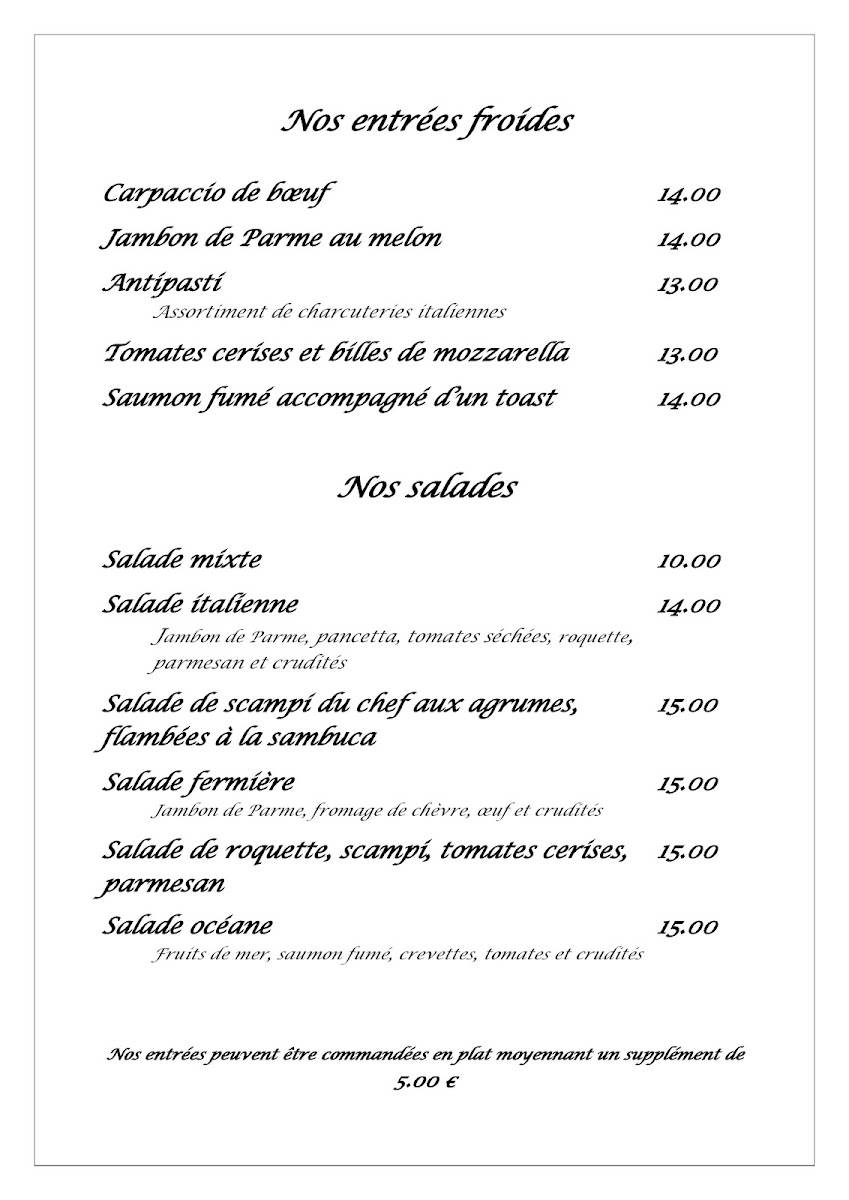 Nos entrées froides

Carpaccio de bœuf 14.00

Jambon de Parme au melon 14.00

Antipasti 13.00
Assortiment de charcuteries italiennes

Tomates cerises et billes de mozzarella 13.00

Saumon fumé accompagné d'un toast 14.00

Nos salades

Salade mixte 10.00

Salade italienne 14.00
Jambon de Parme, pancetta, tomates séchées, roquette, parmesan et crudités

Salade de scampi du chef aux agrumes, flambées à la sambuca 15.00

Salade fermière 15.00
Jambon de Parme, fromage de chèvre, œuf et crudités

Salade de roquette, scampi, tomates cerises, parmesan 15.00

Salade océane 15.00
Fruits de mer, saumon fumé, crevettes, tomates et crudités

Nos entrées peuvent être commandées en plat moyennant un supplément de 5.00 €